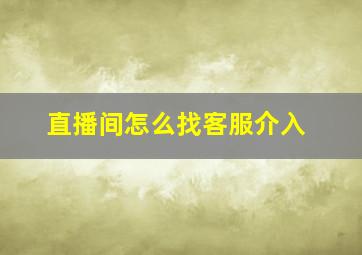 直播间怎么找客服介入